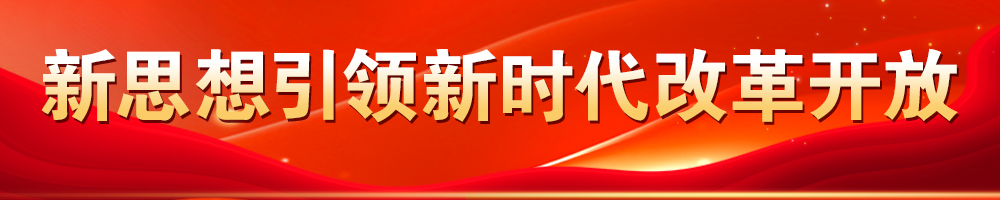 新思想引领新时代改革开放